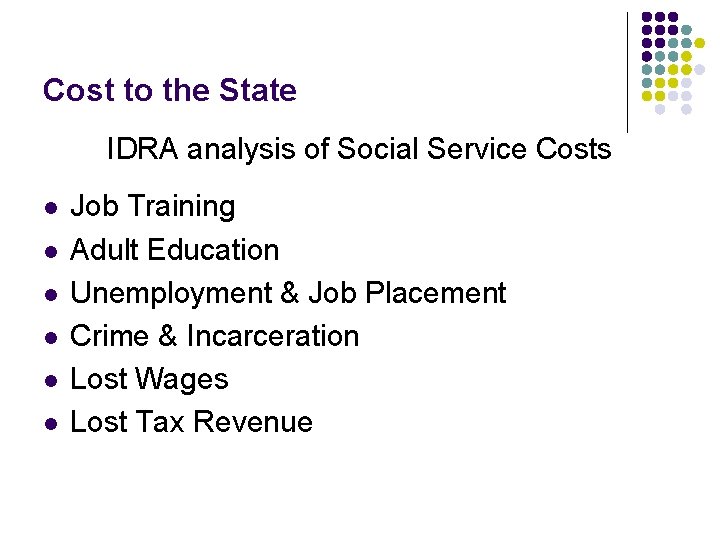 Cost to the State

IDRA analysis of Social Service Costs

• Job Training
• Adult Education
• Unemployment & Job Placement
• Crime & Incarceration
• Lost Wages
• Lost Tax Revenue